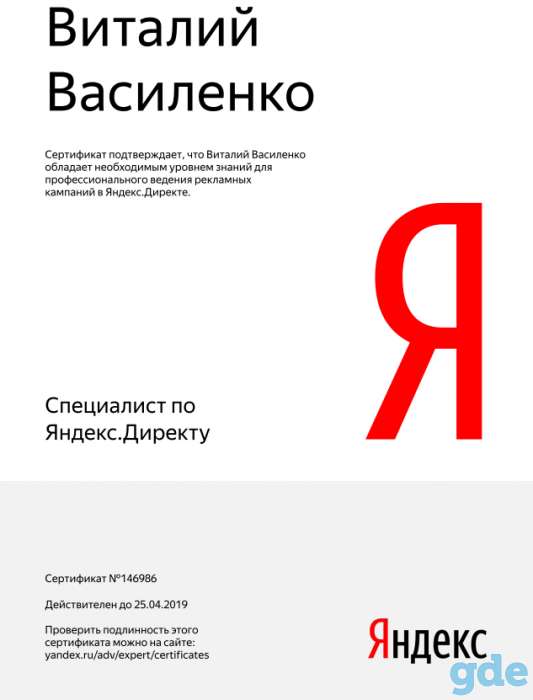 Виталий Василенко

Сертификат подтверждает, что Виталий Василенко обладает необходимым уровнем знаний для профессионального ведения рекламных кампаний в Яндекс.Директе.

Я

Специалист по Яндекс.Директу

Сертификат №146986

Действителен до 25.04.2019

Проверить подлинность этого сертификата можно на сайте: yandex.ru/adv/expert/certificates

Яндекс

gde